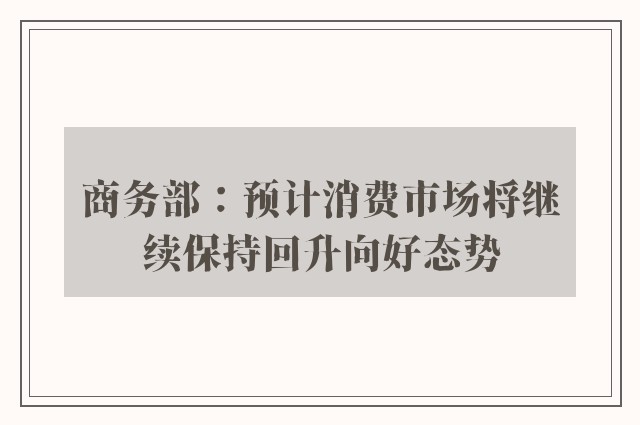 商务部：预计消费市场将继续保持回升向好态势